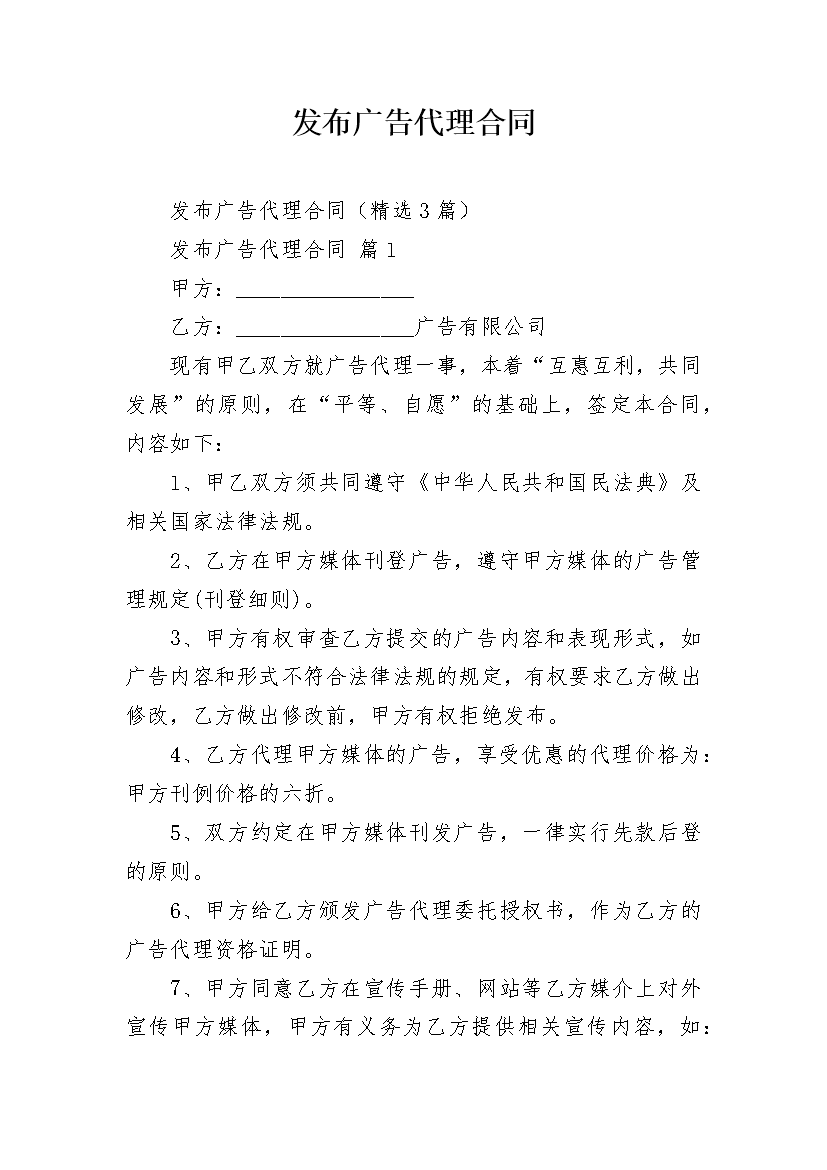 发布广告代理合同

发布广告代理合同（精选3篇）

发布广告代理合同 篇1

甲方：________________

乙方：________________广告有限公司

现有甲乙双方就广告代理一事，本着“互惠互利，共同发展”的原则，在“平等、自愿”的基础上，签定本合同，内容如下：

1、甲乙双方须共同遵守《中华人民共和国民法典》及相关国家法律法规。

2、乙方在甲方媒体刊登广告，遵守甲方媒体的广告管理规定(刊登细则)。

3、甲方有权审查乙方提交的广告内容和表现形式，如广告内容和形式不符合法律法规的规定，有权要求乙方做出修改，乙方做出修改前，甲方有权拒绝发布。

4、乙方代理甲方媒体的广告，享受优惠的代理价格为：甲方刊例价格的六折。

5、双方约定在甲方媒体刊发广告，一律实行先款后登的原则。

6、甲方给乙方颁发广告代理委托授权书，作为乙方的广告代理资格证明。

7、甲方同意乙方在宣传手册、网站等乙方媒介上对外宣传甲方媒体，甲方有义务为乙方提供相关宣传内容，如：